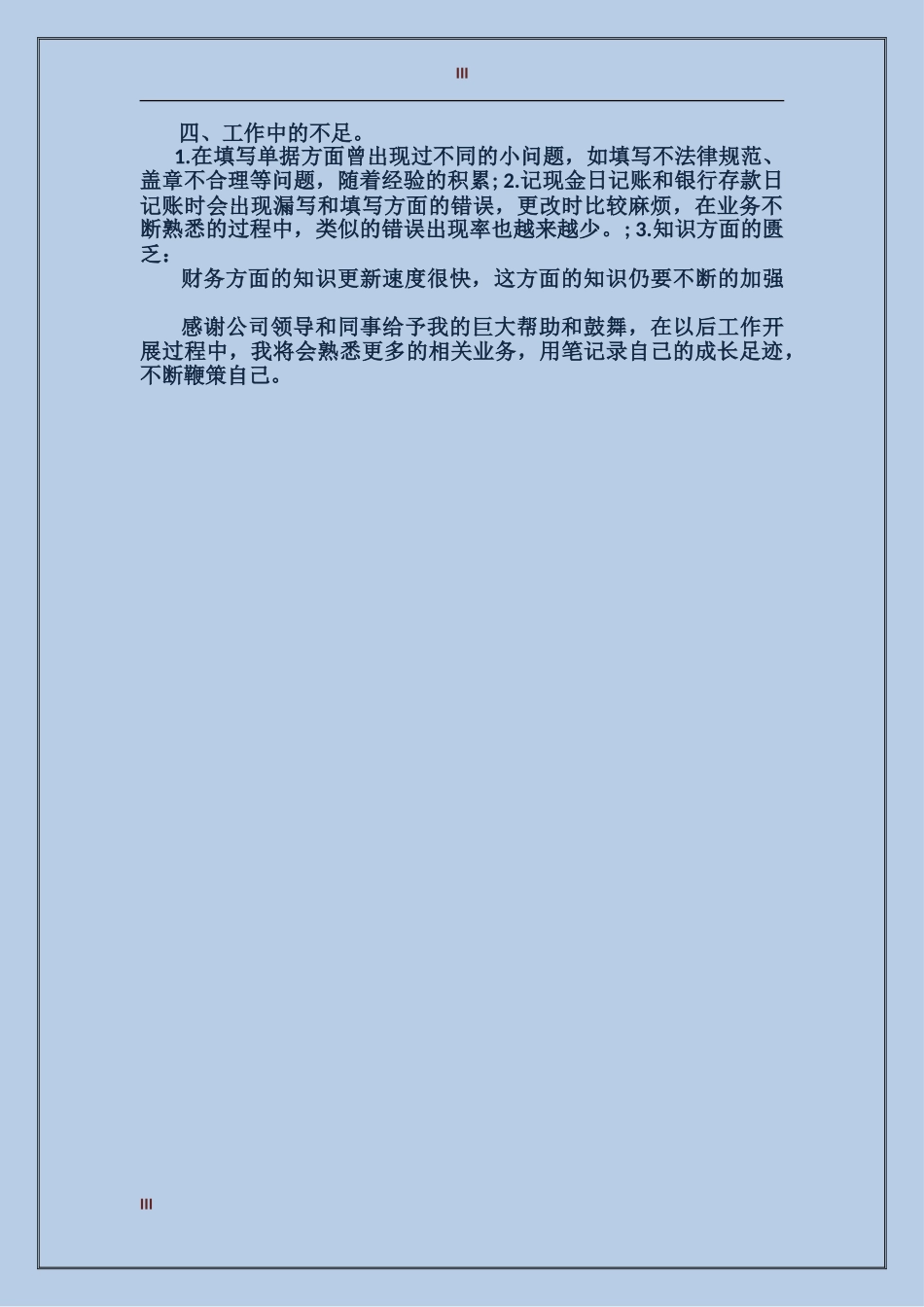 III

四、工作中的不足。

1.在填写单据方面曾出现过不同的小问题，如填写不法律规范、盖章不合理等问题，随着经验的积累; 2.记现金日记账和银行存款日记账时会出现漏写和填写方面的错误，更改时比较麻烦，在业务不断熟悉的过程中，类似的错误出现率也越来越少。; 3.知识方面的匮乏：

财务方面的知识更新速度很快，这方面的知识仍要不断的加强

感谢公司领导和同事给予我的巨大帮助和鼓舞，在以后工作开展过程中，我将会熟悉更多的相关业务，用笔记录自己的成长足迹，不断鞭策自己。

III